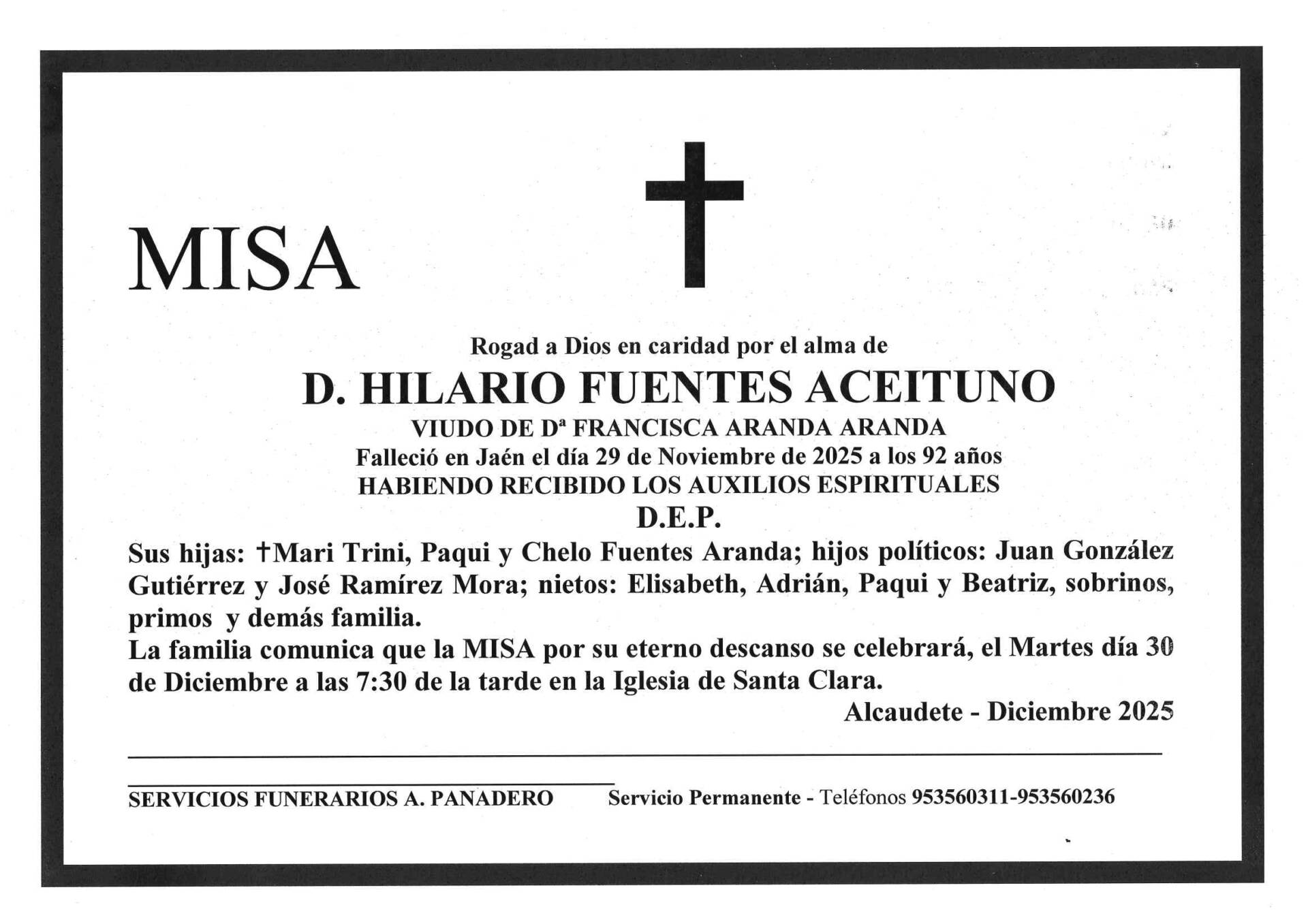 MISA

Rogad a Dios en caridad por el alma de

D. HILARIO FUENTES ACEITUNO

VIUDO DE Dª FRANCISCA ARANDA ARANDA

Falleció en Jaén el día 29 de Noviembre de 2025 a los 92 años

HABIENDO RECIBIDO LOS AUXILIOS ESPIRITUALES

D.E.P.

Sus hijas: †Mari Trini, Paqui y Chelo Fuentes Aranda; hijos políticos: Juan González Gutiérrez y José Ramírez Mora; nietos: Elisabeth, Adrián, Paqui y Beatriz, sobrinos, primos y demás familia.

La familia comunica que la MISA por su eterno descanso se celebrará, el Martes día 30 de Diciembre a las 7:30 de la tarde en la Iglesia de Santa Clara.

Alcaudete - Diciembre 2025

SERVICIOS FUNERARIOS A. PANADERO Servicio Permanente - Teléfonos 953560311-953560236